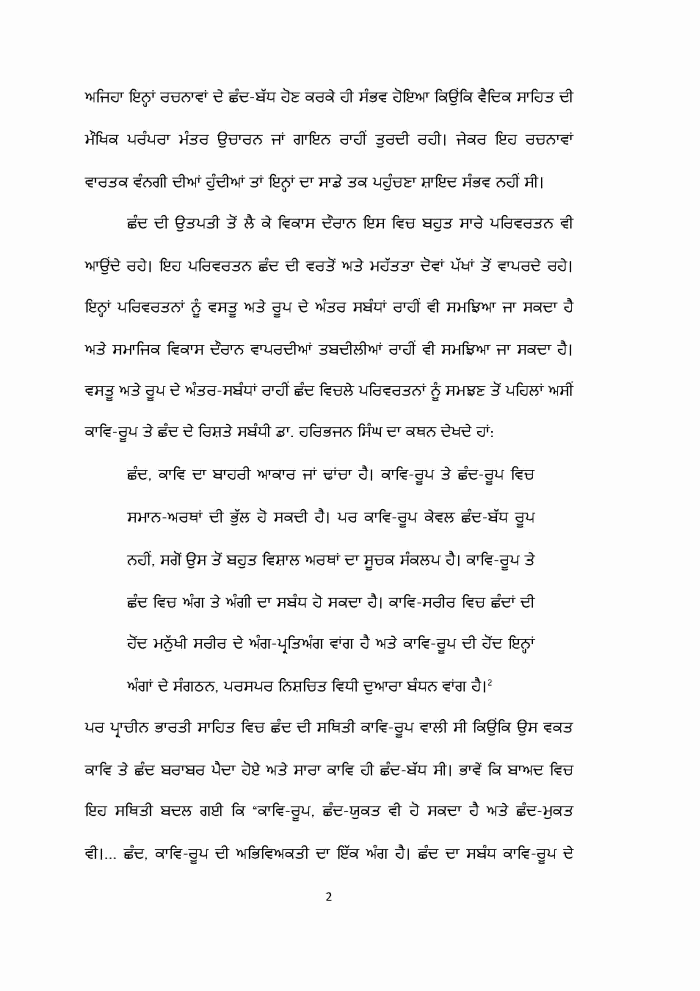 ਅਜਿਹਾ ਇਨ੍ਹਾਂ ਰਚਨਾਵਾਂ ਦੇ ਛੰਦ-ਬੱਧ ਹੋਣ ਕਰਕੇ ਹੀ ਸੰਭਵ ਹੋਇਆ ਕਿਉਂਕਿ ਵੈਦਿਕ ਸਾਹਿਤ ਦੀ ਮੌਖਿਕ ਪਰੰਪਰਾ ਮੰਤਰ ਉਚਾਰਨ ਜਾਂ ਗਾਇਨ ਰਾਹੀਂ ਤੁਰਦੀ ਰਹੀ। ਜੇਕਰ ਇਹ ਰਚਨਾਵਾਂ ਵਾਰਤਕ ਵੰਨਗੀ ਦੀਆਂ ਹੁੰਦੀਆਂ ਤਾਂ ਇਨ੍ਹਾਂ ਦਾ ਸਾਡੇ ਤਕ ਪਹੁੰਚਣਾ ਸ਼ਾਇਦ ਸੰਭਵ ਨਹੀਂ ਸੀ।

ਛੰਦ ਦੀ ਉਤਪਤੀ ਤੋਂ ਲੈ ਕੇ ਵਿਕਾਸ ਦੌਰਾਨ ਇਸ ਵਿਚ ਬਹੁਤ ਸਾਰੇ ਪਰਿਵਰਤਨ ਵੀ ਆਉਂਦੇ ਰਹੇ। ਇਹ ਪਰਿਵਰਤਨ ਛੰਦ ਦੀ ਵਰਤੋਂ ਅਤੇ ਮਹੱਤਤਾ ਦੋਵਾਂ ਪੱਖਾਂ ਤੋਂ ਵਾਪਰਦੇ ਰਹੇ। ਇਨ੍ਹਾਂ ਪਰਿਵਰਤਨਾਂ ਨੂੰ ਵਸਤੂ ਅਤੇ ਰੂਪ ਦੇ ਅੰਤਰ ਸਬੰਧਾਂ ਰਾਹੀਂ ਵੀ ਸਮਝਿਆ ਜਾ ਸਕਦਾ ਹੈ ਅਤੇ ਸਮਾਜਿਕ ਵਿਕਾਸ ਦੌਰਾਨ ਵਾਪਰਦੀਆਂ ਤਬਦੀਲੀਆਂ ਰਾਹੀਂ ਵੀ ਸਮਝਿਆ ਜਾ ਸਕਦਾ ਹੈ। ਵਸਤੂ ਅਤੇ ਰੂਪ ਦੇ ਅੰਤਰ-ਸਬੰਧਾਂ ਰਾਹੀਂ ਛੰਦ ਵਿਚਲੇ ਪਰਿਵਰਤਨਾਂ ਨੂੰ ਸਮਝਣ ਤੋਂ ਪਹਿਲਾਂ ਅਸੀਂ ਕਾਵਿ-ਰੂਪ ਤੇ ਛੰਦ ਦੇ ਰਿਸ਼ਤੇ ਸਬੰਧੀ ਡਾ. ਹਰਿਭਜਨ ਸਿੰਘ ਦਾ ਕਥਨ ਦੇਖਦੇ ਹਾਂ:

ਛੰਦ, ਕਾਵਿ ਦਾ ਬਾਹਰੀ ਆਕਾਰ ਜਾਂ ਢਾਂਚਾ ਹੈ। ਕਾਵਿ-ਰੂਪ ਤੇ ਛੰਦ-ਰੂਪ ਵਿਚ ਸਮਾਨ-ਅਰਥਾਂ ਦੀ ਭੁੱਲ ਹੋ ਸਕਦੀ ਹੈ। ਪਰ ਕਾਵਿ-ਰੂਪ ਕੇਵਲ ਛੰਦ-ਬੱਧ ਰੂਪ ਨਹੀਂ, ਸਗੋਂ ਉਸ ਤੋਂ ਬਹੁਤ ਵਿਸ਼ਾਲ ਅਰਥਾਂ ਦਾ ਸੂਚਕ ਸੰਕਲਪ ਹੈ। ਕਾਵਿ-ਰੂਪ ਤੇ ਛੰਦ ਵਿਚ ਅੰਗ ਤੇ ਅੰਗੀ ਦਾ ਸਬੰਧ ਹੋ ਸਕਦਾ ਹੈ। ਕਾਵਿ-ਸਰੀਰ ਵਿਚ ਛੰਦਾਂ ਦੀ ਹੋਂਦ ਮਨੁੱਖੀ ਸਰੀਰ ਦੇ ਅੰਗ-ਪ੍ਰਤਿਅੰਗ ਵਾਂਗ ਹੈ ਅਤੇ ਕਾਵਿ-ਰੂਪ ਦੀ ਹੋਂਦ ਇਨ੍ਹਾਂ ਅੰਗਾਂ ਦੇ ਸੰਗਠਨ, ਪਰਸਪਰ ਨਿਸ਼ਚਿਤ ਵਿਧੀ ਦੁਆਰਾ ਬੰਧਨ ਵਾਂਗ ਹੈ।$^{2}$

ਪਰ ਪ੍ਰਾਚੀਨ ਭਾਰਤੀ ਸਾਹਿਤ ਵਿਚ ਛੰਦ ਦੀ ਸਥਿਤੀ ਕਾਵਿ-ਰੂਪ ਵਾਲੀ ਸੀ ਕਿਉਂਕਿ ਉਸ ਵਕਤ ਕਾਵਿ ਤੇ ਛੰਦ ਬਰਾਬਰ ਪੈਦਾ ਹੋਏ ਅਤੇ ਸਾਰਾ ਕਾਵਿ ਹੀ ਛੰਦ-ਬੱਧ ਸੀ। ਭਾਵੇਂ ਕਿ ਬਾਅਦ ਵਿਚ ਇਹ ਸਥਿਤੀ ਬਦਲ ਗਈ ਕਿ "ਕਾਵਿ-ਰੂਪ, ਛੰਦ-ਯੁਕਤ ਵੀ ਹੋ ਸਕਦਾ ਹੈ ਅਤੇ ਛੰਦ-ਮੁਕਤ ਵੀ।... ਛੰਦ, ਕਾਵਿ-ਰੂਪ ਦੀ ਅਭਿਵਿਅਕਤੀ ਦਾ ਇੱਕ ਅੰਗ ਹੈ। ਛੰਦ ਦਾ ਸਬੰਧ ਕਾਵਿ-ਰੂਪ ਦੇ

2